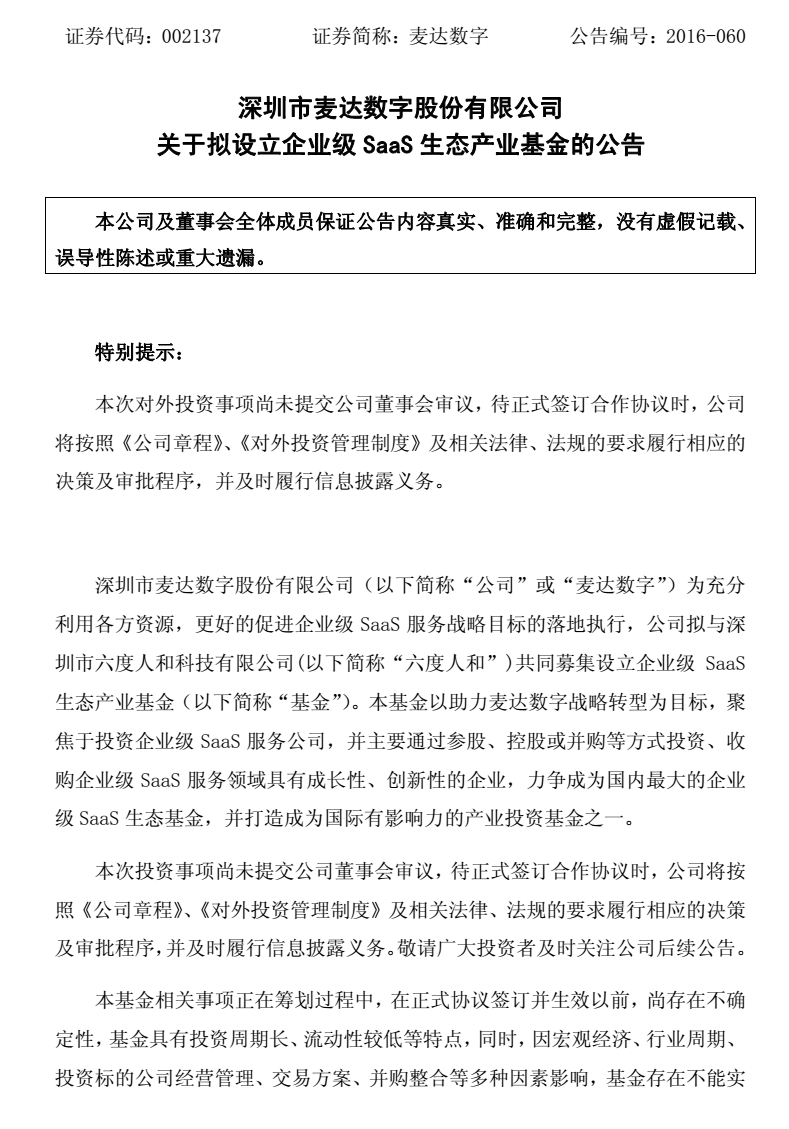 证券代码：002137　　　　证券简称：麦达数字　　　　公告编号：2016-060

深圳市麦达数字股份有限公司
关于拟设立企业级 SaaS 生态产业基金的公告

本公司及董事会全体成员保证公告内容真实、准确和完整，没有虚假记载、误导性陈述或重大遗漏。

特别提示：

本次对外投资事项尚未提交公司董事会审议，待正式签订合作协议时，公司将按照《公司章程》、《对外投资管理制度》及相关法律、法规的要求履行相应的决策及审批程序，并及时履行信息披露义务。

深圳市麦达数字股份有限公司（以下简称“公司”或“麦达数字”）为充分利用各方资源，更好的促进企业级 SaaS 服务战略目标的落地执行，公司拟与深圳市六度人和科技有限公司(以下简称“六度人和”)共同募集设立企业级 SaaS 生态产业基金（以下简称“基金”)。本基金以助力麦达数字战略转型为目标，聚焦于投资企业级 SaaS 服务公司，并主要通过参股、控股或并购等方式投资、收购企业级 SaaS 服务领域具有成长性、创新性的企业，力争成为国内最大的企业级 SaaS 生态基金，并打造成为国际有影响力的产业投资基金之一。

本次投资事项尚未提交公司董事会审议，待正式签订合作协议时，公司将按照《公司章程》、《对外投资管理制度》及相关法律、法规的要求履行相应的决策及审批程序，并及时履行信息披露义务。敬请广大投资者及时关注公司后续公告。

本基金相关事项正在筹划过程中，在正式协议签订并生效以前，尚存在不确定性，基金具有投资周期长、流动性较低等特点，同时，因宏观经济、行业周期、投资标的公司经营管理、交易方案、并购整合等多种因素影响，基金存在不能实